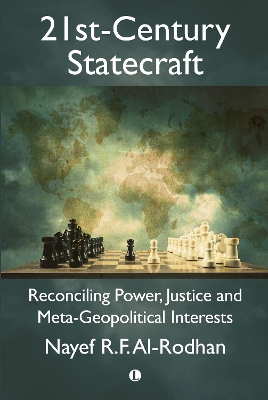 21st-Century Statecraft

Reconciling Power, Justice and Meta-Geopolitical Interests

Nayef R.F. Al-Rodhan

L